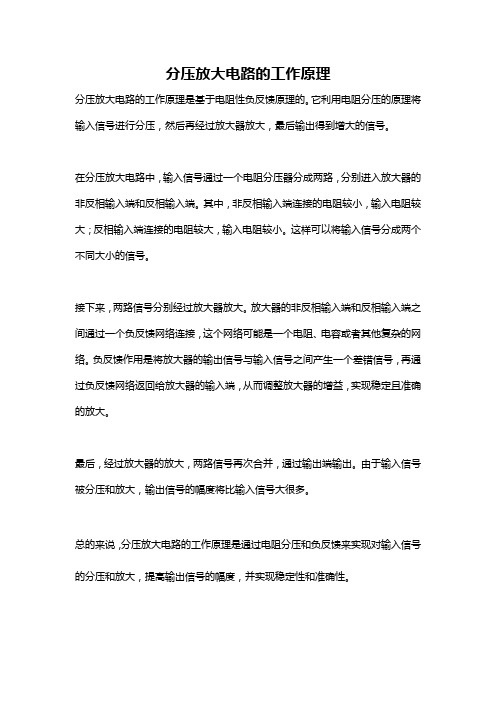 分压放大电路的工作原理

分压放大电路的工作原理是基于电阻性负反馈原理的。它利用电阻分压的原理将输入信号进行分压，然后再经过放大器放大，最后输出得到增大的信号。

在分压放大电路中，输入信号通过一个电阻分压器分成两路，分别进入放大器的非反相输入端和反相输入端。其中，非反相输入端连接的电阻较小，输入电阻较大；反相输入端连接的电阻较大，输入电阻较小。这样可以将输入信号分成两个不同大小的信号。

接下来，两路信号分别经过放大器放大。放大器的非反相输入端和反相输入端之间通过一个负反馈网络连接，这个网络可能是一个电阻、电容或者其他复杂的网络。负反馈作用是将放大器的输出信号与输入信号之间产生一个差错信号，再通过负反馈网络返回给放大器的输入端，从而调整放大器的增益，实现稳定且准确的放大。

最后，经过放大器的放大，两路信号再次合并，通过输出端输出。由于输入信号被分压和放大，输出信号的幅度将比输入信号大很多。

总的来说，分压放大电路的工作原理是通过电阻分压和负反馈来实现对输入信号的分压和放大，提高输出信号的幅度，并实现稳定性和准确性。